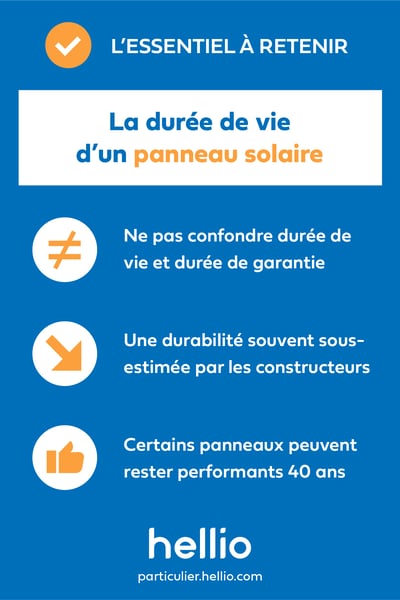 L'ESSENTIEL À RETENIR

La durée de vie d'un panneau solaire

Ne pas confondre durée de vie et durée de garantie

Une durabilité souvent sous-estimée par les constructeurs

Certains panneaux peuvent rester performants 40 ans

hellio

particulier.hellio.com